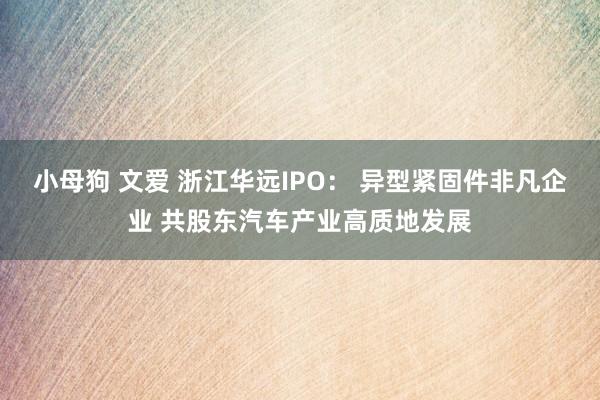 小母狗 文爱 浙江华远IPO： 异型紧固件非凡企业 共股东汽车产业高质地发展